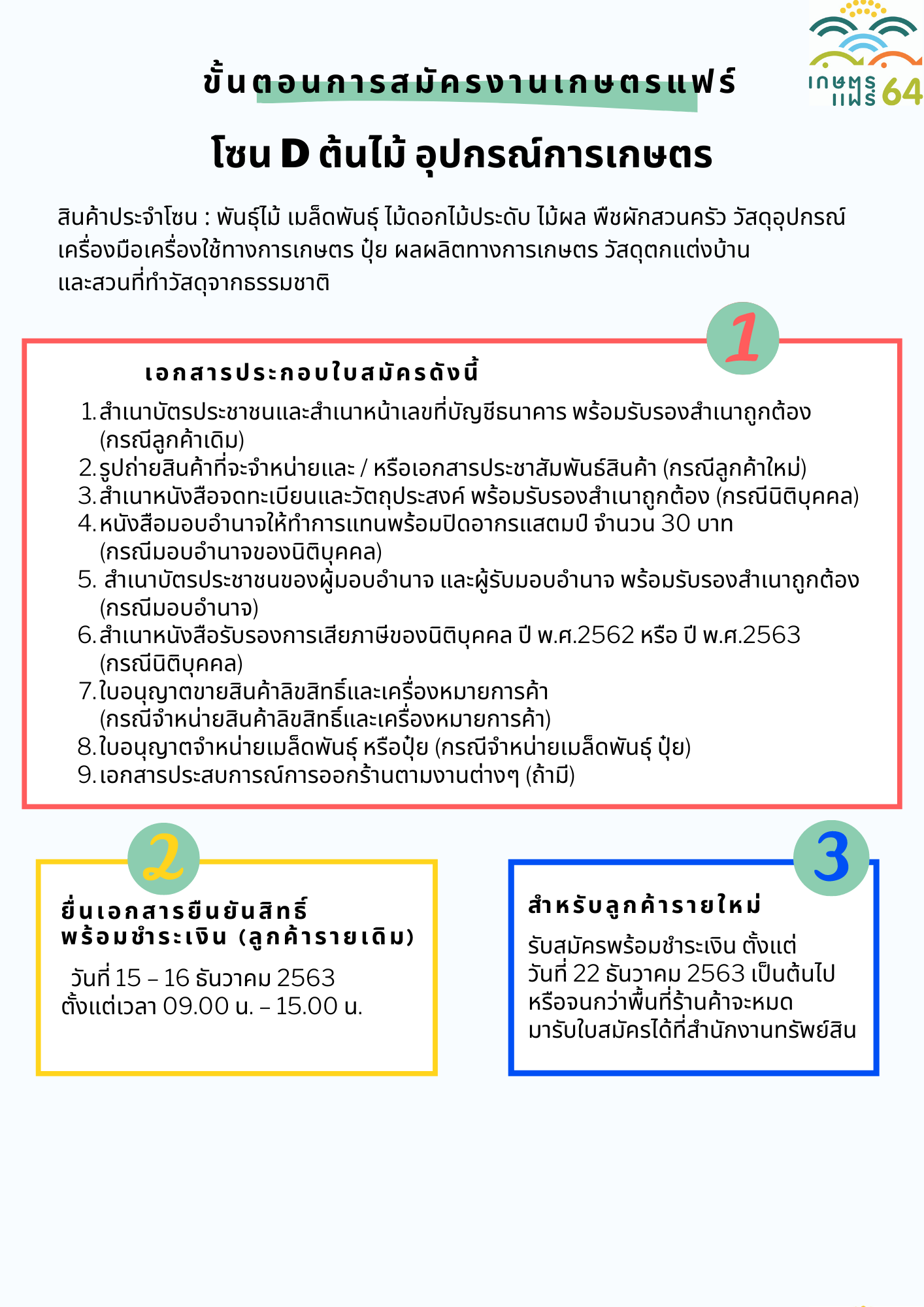 เกษตร แฟร์ 64

ขั้นตอนการสมัครงานเกษตรแฟร์

โซน D ต้นไม้ อุปกรณ์การเกษตร

สินค้าประจำโซน : พันธุ์ไม้ เมล็ดพันธุ์ ไม้ดอกไม้ประดับ ไม้ผล พืชผักสวนครัว วัสดุอุปกรณ์ เครื่องมือเครื่องใช้ทางการเกษตร ปุ๋ย ผลผลิตทางการเกษตร วัสดุตกแต่งบ้าน และสวนที่ทำวัสดุจากธรรมชาติ

1

เอกสารประกอบใบสมัครดังนี้

1. สำเนาบัตรประชาชนและสำเนาหน้าเลขที่บัญชีธนาคาร พร้อมรับรองสำเนาถูกต้อง (กรณีลูกค้าเดิม)
2. รูปถ่ายสินค้าที่จะจำหน่ายและ / หรือเอกสารประชาสัมพันธ์สินค้า (กรณีลูกค้าใหม่)
3. สำเนาหนังสือจดทะเบียนและวัตถุประสงค์ พร้อมรับรองสำเนาถูกต้อง (กรณีนิติบุคคล)
4. หนังสือมอบอำนาจให้ทำการแทนพร้อมปิดอากรแสตมป์ จำนวน 30 บาท (กรณีมอบอำนาจของนิติบุคคล)
5. สำเนาบัตรประชาชนของผู้มอบอำนาจ และผู้รับมอบอำนาจ พร้อมรับรองสำเนาถูกต้อง (กรณีมอบอำนาจ)
6. สำเนาหนังสือรับรองการเสียภาษีของนิติบุคคล ปี พ.ศ.2562 หรือ ปี พ.ศ.2563 (กรณีนิติบุคคล)
7. ใบอนุญาตขายสินค้าลิขสิทธิ์และเครื่องหมายการค้า (กรณีจำหน่ายสินค้าลิขสิทธิ์และเครื่องหมายการค้า)
8. ใบอนุญาตจำหน่ายเมล็ดพันธุ์ หรือปุ๋ย (กรณีจำหน่ายเมล็ดพันธุ์ ปุ๋ย)
9. เอกสารประสบการณ์การออกร้านตามงานต่างๆ (ถ้ามี)

2

ยื่นเอกสารยืนยันสิทธิ์ พร้อมชำระเงิน (ลูกค้ารายเดิม)

วันที่ 15 – 16 ธันวาคม 2563 ตั้งแต่เวลา 09.00 น. – 15.00 น.

3

สำหรับลูกค้ารายใหม่

รับสมัครพร้อมชำระเงิน ตั้งแต่ วันที่ 22 ธันวาคม 2563 เป็นต้นไป หรือจนกว่าพื้นที่ร้านค้าจะหมด มารับใบสมัครได้ที่สำนักงานทรัพย์สิน